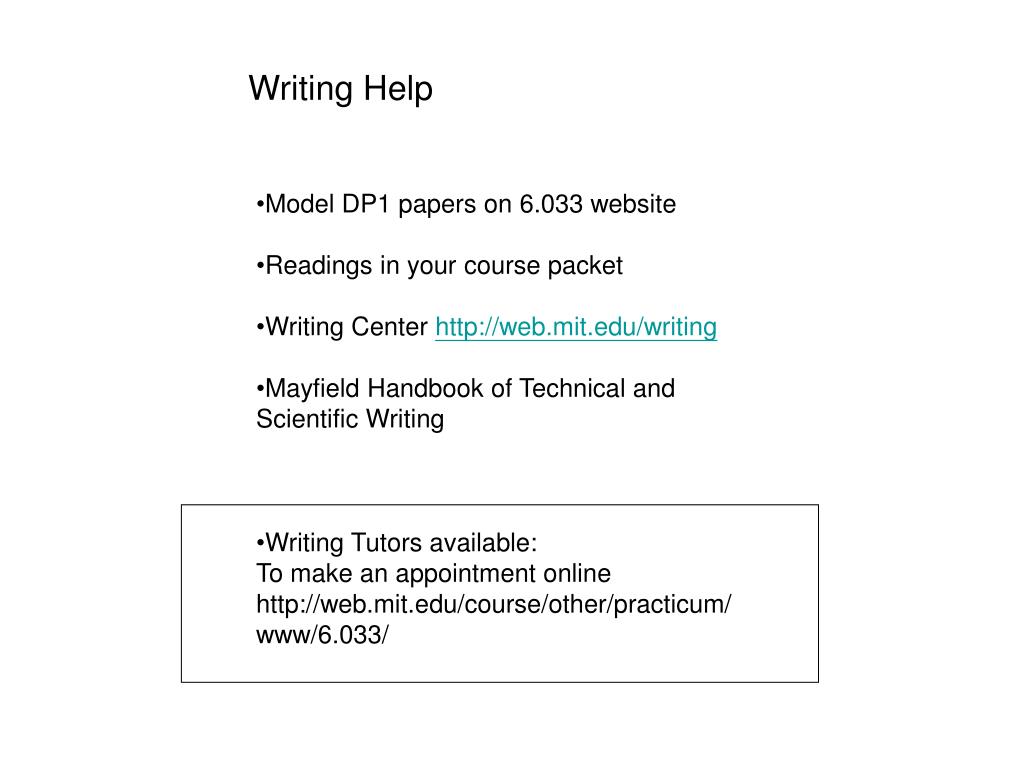 Writing Help

•Model DP1 papers on 6.033 website

•Readings in your course packet

•Writing Center http://web.mit.edu/writing

•Mayfield Handbook of Technical and Scientific Writing

•Writing Tutors available:
To make an appointment online
http://web.mit.edu/course/other/practicum/www/6.033/